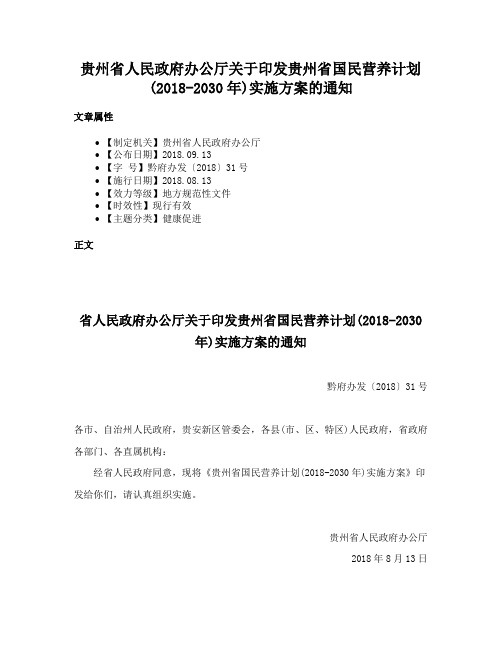 贵州省人民政府办公厅关于印发贵州省国民营养计划（2018-2030年）实施方案的通知

文章属性

• 【制定机关】贵州省人民政府办公厅
• 【公布日期】2018.09.13
• 【字　号】黔府办发〔2018〕31号
• 【施行日期】2018.08.13
• 【效力等级】地方规范性文件
• 【时效性】现行有效
• 【主题分类】健康促进

正文

省人民政府办公厅关于印发贵州省国民营养计划（2018-2030年）实施方案的通知

黔府办发〔2018〕31号

各市、自治州人民政府，贵安新区管委会，各县（市、区、特区）人民政府，省政府各部门、各直属机构：

经省人民政府同意，现将《贵州省国民营养计划（2018-2030年）实施方案》印发给你们，请认真组织实施。

贵州省人民政府办公厅

2018年8月13日